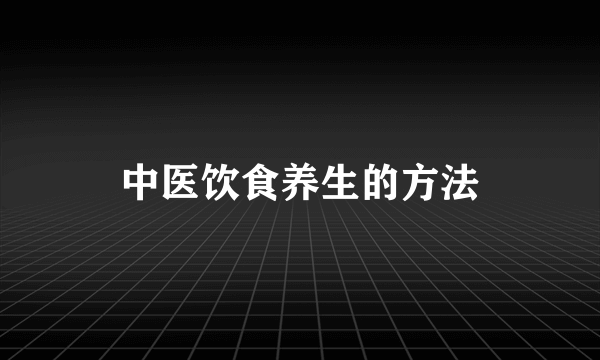 中医饮食养生的方法